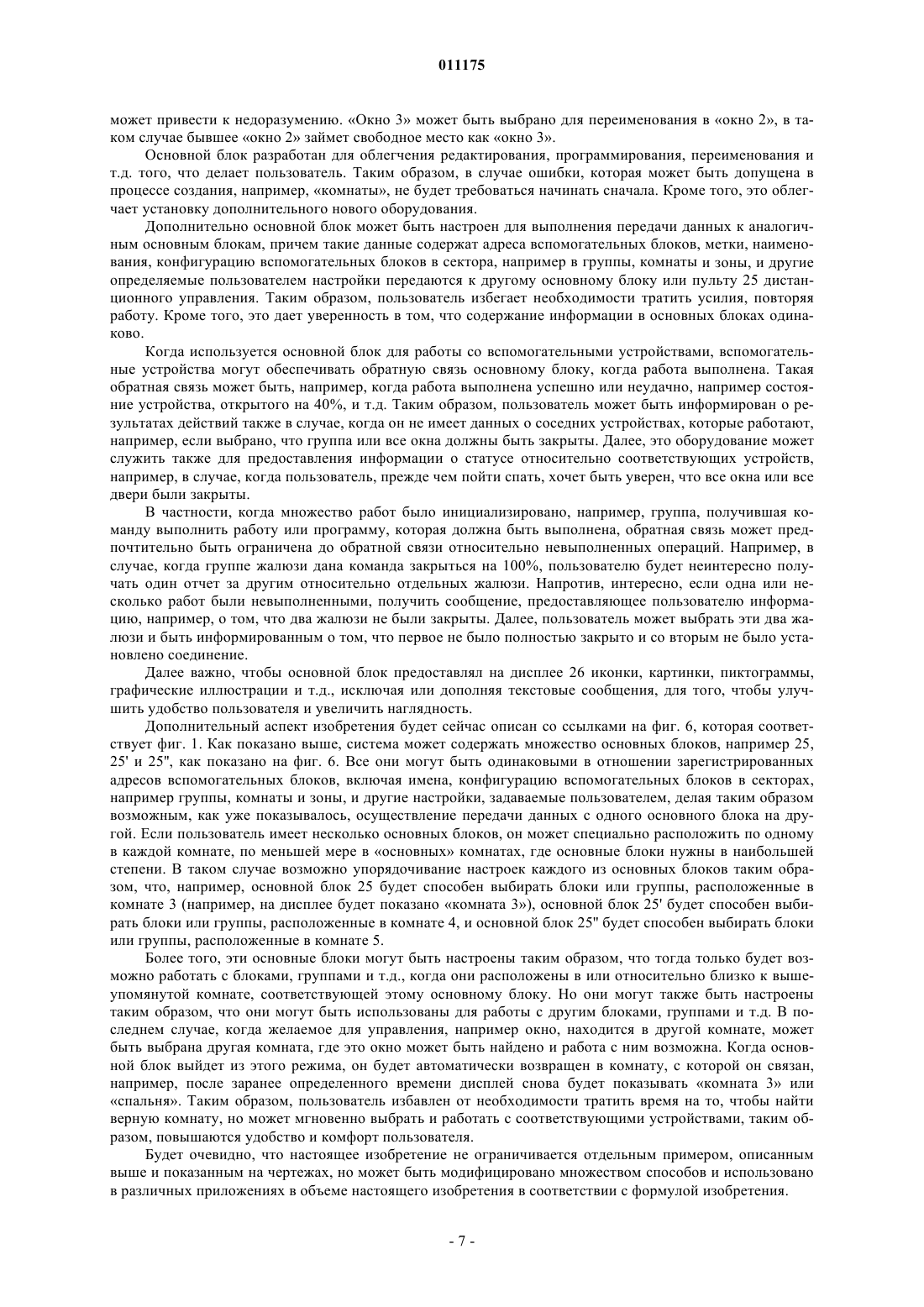 011175

может привести к недоразумению. «Окно 3» может быть выбрано для переименования в «окно 2», в таком случае бывшее «окно 2» займет свободное место как «окно 3».

Основной блок разработан для облегчения редактирования, программирования, переименования и т.д. того, что делает пользователь. Таким образом, в случае ошибки, которая может быть допущена в процессе создания, например, «комнаты», не будет требоваться начинать сначала. Кроме того, это облегчает установку дополнительного нового оборудования.

Дополнительно основной блок может быть настроен для выполнения передачи данных к аналогичным основным блокам, причем такие данные содержат адреса вспомогательных блоков, метки, наименования, конфигурацию вспомогательных блоков в сектора, например в группы, комнаты и зоны, и другие определяемые пользователем настройки передаются к другому основному блоку или пульту 25 дистанционного управления. Таким образом, пользователь избегает необходимости тратить усилия, повторяя работу. Кроме того, это дает уверенность в том, что содержание информации в основных блоках одинаково.

Когда используется основной блок для работы со вспомогательными устройствами, вспомогательные устройства могут обеспечивать обратную связь основному блоку, когда работа выполнена. Такая обратная связь может быть, например, когда работа выполнена успешно или неудачно, например состояние устройства, открытого на 40%, и т.д. Таким образом, пользователь может быть информирован о результатах действий также в случае, когда он не имеет данных о соседних устройствах, которые работают, например, если выбрано, что группа или все окна должны быть закрыты. Далее, это оборудование может служить также для предоставления информации о статусе относительно соответствующих устройств, например, в случае, когда пользователь, прежде чем пойти спать, хочет быть уверен, что все окна или все двери были закрыты.

В частности, когда множество работ было инициализировано, например, группа, получившая команду выполнить работу или программу, которая должна быть выполнена, обратная связь может предпочтительно быть ограничена до обратной связи относительно невыполненных операций. Например, в случае, когда группе жалюзи дана команда закрыться на 100%, пользователю будет неинтересно получать один отчет за другим относительно отдельных жалюзи. Напротив, интересно, если одна или несколько работ были невыполненными, получить сообщение, предоставляющее пользователю информацию, например, о том, что два жалюзи не были закрыты. Далее, пользователь может выбрать эти два жалюзи и быть информированным о том, что первое не было полностью закрыто и со вторым не было установлено соединение.

Далее важно, чтобы основной блок предоставлял на дисплее 26 иконки, картинки, пиктограммы, графические иллюстрации и т.д., исключая или дополняя текстовые сообщения, для того, чтобы улучшить удобство пользователя и увеличить наглядность.

Дополнительный аспект изобретения будет сейчас описан со ссылками на фиг. 6, которая соответствует фиг. 1. Как показано выше, система может содержать множество основных блоков, например 25, 25' и 25", как показано на фиг. 6. Все они могут быть одинаковыми в отношении зарегистрированных адресов вспомогательных блоков, включая имена, конфигурацию вспомогательных блоков в секторах, например группы, комнаты и зоны, и другие настройки, задаваемые пользователем, делая таким образом возможным, как уже показывалось, осуществление передачи данных с одного основного блока на другой. Если пользователь имеет несколько основных блоков, он может специально расположить по одному в каждой комнате, по меньшей мере в «основных» комнатах, где основные блоки нужны в наибольшей степени. В таком случае возможно упорядочивание настроек каждого из основных блоков таким образом, что, например, основной блок 25 будет способен выбирать блоки или группы, расположенные в комнате 3 (например, на дисплее будет показано «комната 3»), основной блок 25' будет способен выбирать блоки или группы, расположенные в комнате 4, и основной блок 25" будет способен выбирать блоки или группы, расположенные в комнате 5.

Более того, эти основные блоки могут быть настроены таким образом, что тогда только будет возможно работать с блоками, группами и т.д., когда они расположены в или относительно близко к вышеупомянутой комнате, соответствующей этому основному блоку. Но они могут также быть настроены таким образом, что они могут быть использованы для работы с другим блоками, группами и т.д. В последнем случае, когда желаемое для управления, например окно, находится в другой комнате, может быть выбрана другая комната, где это окно может быть найдено и работа с ним возможна. Когда основной блок выйдет из этого режима, он будет автоматически возвращен в комнату, с которой он связан, например, после заранее определенного времени дисплей снова будет показывать «комната 3» или «спальня». Таким образом, пользователь избавлен от необходимости тратить время на то, чтобы найти верную комнату, но может мгновенно выбрать и работать с соответствующими устройствами, таким образом, повышаются удобство и комфорт пользователя.

Будет очевидно, что настоящее изобретение не ограничивается отдельным примером, описанным выше и показанным на чертежах, но может быть модифицировано множеством способов и использовано в различных приложениях в объеме настоящего изобретения в соответствии с формулой изобретения.

- 7 -